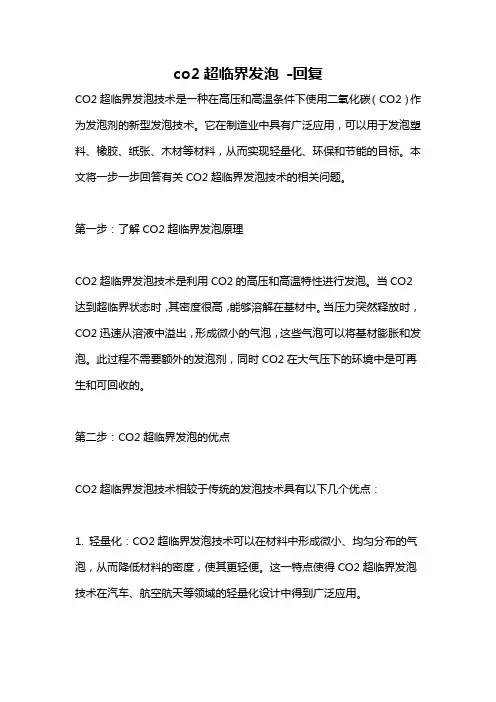 co2 超临界发泡 -回复

CO2 超临界发泡技术是一种在高压和高温条件下使用二氧化碳（CO2）作为发泡剂的新型发泡技术。它在制造业中具有广泛应用，可以用于发泡塑料、橡胶、纸张、木材等材料，从而实现轻量化、环保和节能的目标。本文将一步一步回答有关 CO2 超临界发泡技术的相关问题。

第一步：了解 CO2 超临界发泡原理

CO2 超临界发泡技术是利用 CO2 的高压和高温特性进行发泡。当 CO2 达到超临界状态时，其密度很高，能够溶解在基材中。当压力突然释放时，CO2 迅速从溶液中溢出，形成微小的气泡，这些气泡可以将基材膨胀和发泡。此过程不需要额外的发泡剂，同时 CO2 在大气压下的环境中是可再生和可回收的。

第二步：CO2 超临界发泡的优点

CO2 超临界发泡技术相较于传统的发泡技术具有以下几个优点：

1. 轻量化：CO2 超临界发泡技术可以在材料中形成微小、均匀分布的气泡，从而降低材料的密度，使其更轻便。这一特点使得 CO2 超临界发泡技术在汽车、航空航天等领域的轻量化设计中得到广泛应用。